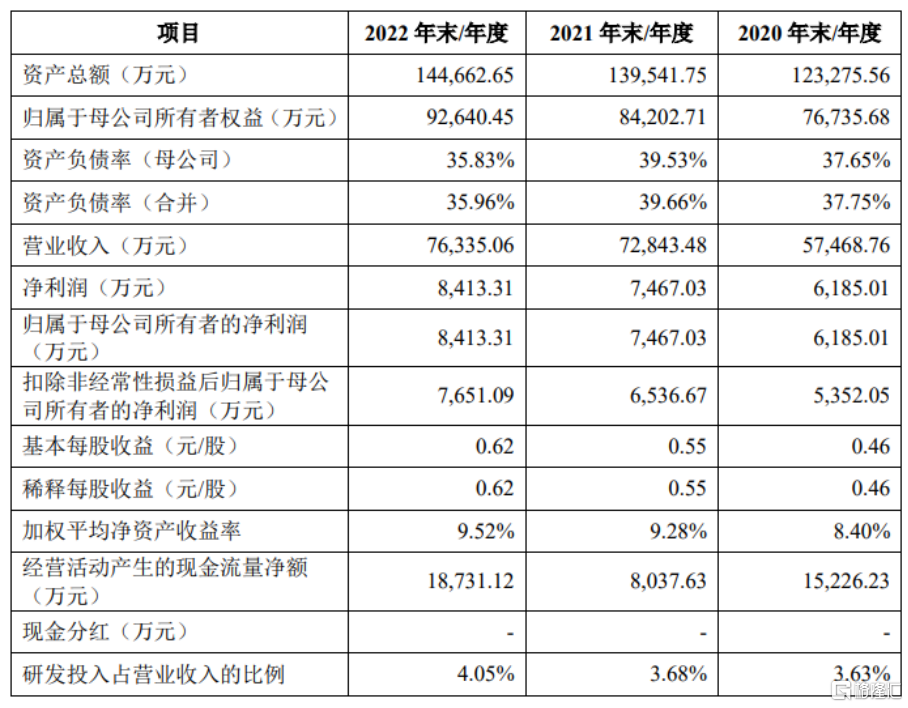 | 项目 | 2022 年末/年度 | 2021 年末/年度 | 2020 年末/年度 |
|---|---|---|---|
| 资产总额（万元） | 144,662.65 | 139,541.75 | 123,275.56 |
| 归属于母公司所有者权益（万元） | 92,640.45 | 84,202.71 | 76,735.68 |
| 资产负债率（母公司） | 35.83% | 39.53% | 37.65% |
| 资产负债率（合并） | 35.96% | 39.66% | 37.75% |
| 营业收入（万元） | 76,335.06 | 72,843.48 | 57,468.76 |
| 净利润（万元） | 8,413.31 | 7,467.03 | 6,185.01 |
| 归属于母公司所有者的净利润（万元） | 8,413.31 | 7,467.03 | 6,185.01 |
| 扣除非经常性损益后归属于母公司所有者的净利润（万元） | 7,651.09 | 6,536.67 | 5,352.05 |
| 基本每股收益（元/股） | 0.62 | 0.55 | 0.46 |
| 稀释每股收益（元/股） | 0.62 | 0.55 | 0.46 |
| 加权平均净资产收益率 | 9.52% | 9.28% | 8.40% |
| 经营活动产生的现金流量净额（万元） | 18,731.12 | 8,037.63 | 15,226.23 |
| 现金分红（万元） | - | - | - |
| 研发投入占营业收入的比例 | 4.05% | 3.68% | 3.63% |

格隆汇